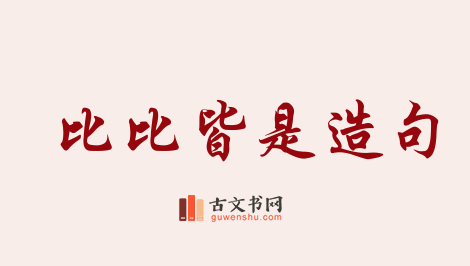 比比皆是造句

古文书网
guwenshu.com